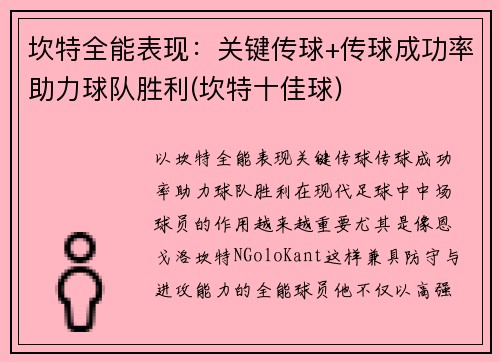 坎特全能表现：关键传球+传球成功率助力球队胜利(坎特十佳球)

以坎特全能表现关键传球传球成功率助力球队胜利在现代足球中中场球员的作用越来越重要尤其是像恩戈洛坎特NGoloKant这样兼具防守与进攻能力的全能球员他不仅以高强